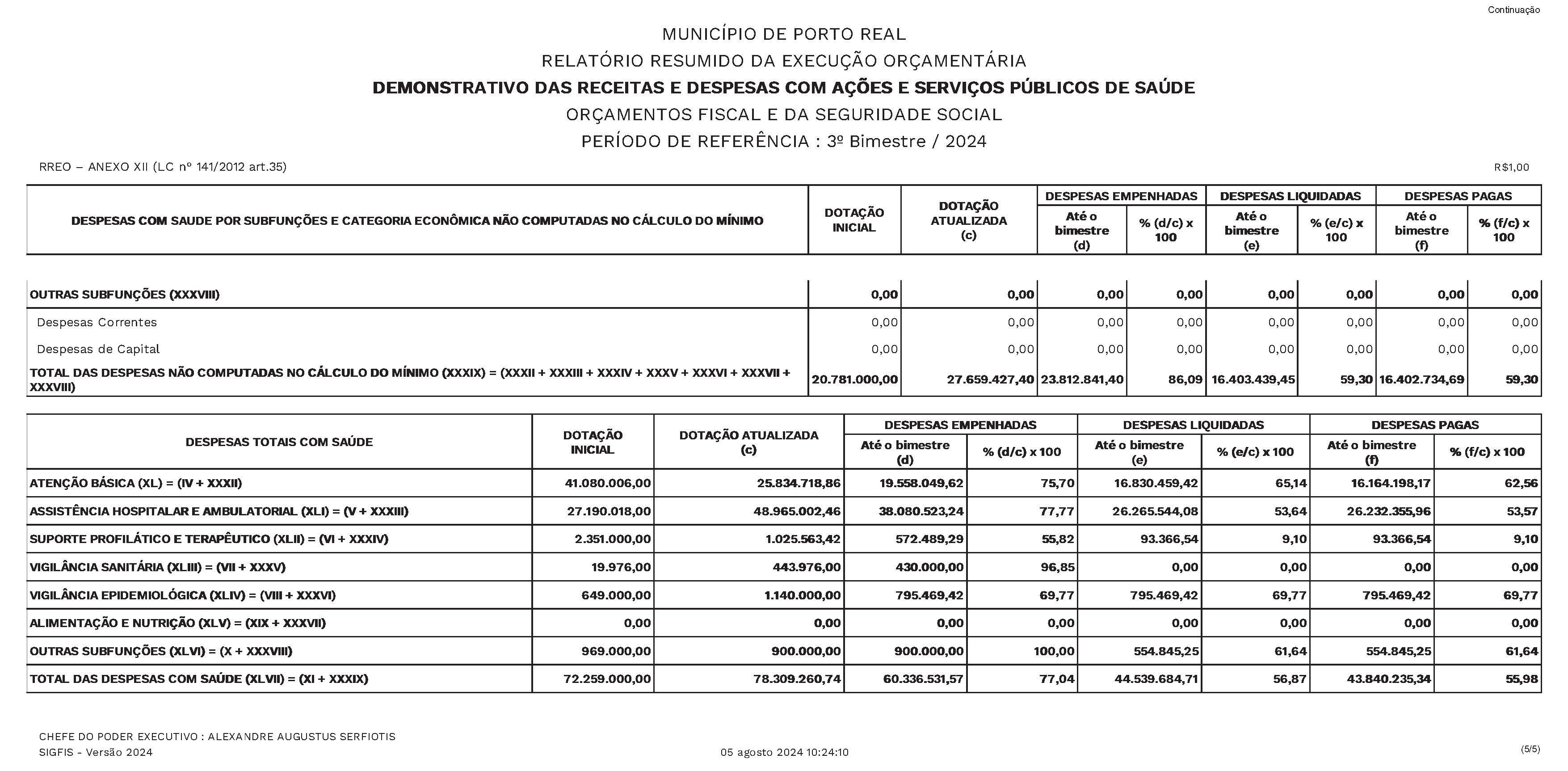 Continuação

MUNICÍPIO DE PORTO REAL
RELATÓRIO RESUMIDO DA EXECUÇÃO ORÇAMENTÁRIA
DEMONSTRATIVO DAS RECEITAS E DESPESAS COM AÇÕES E SERVIÇOS PÚBLICOS DE SAÚDE
ORÇAMENTOS FISCAL E DA SEGURIDADE SOCIAL
PERÍODO DE REFERÊNCIA : 3º Bimestre / 2024

RREO – ANEXO XII (LC nº 141/2012 art.35)

R$1,00

| DESPESAS COM SAUDE POR SUBFUNÇÕES E CATEGORIA ECONÔMICA NÃO COMPUTADAS NO CÁLCULO DO MÍNIMO | DOTAÇÃO INICIAL | DOTAÇÃO ATUALIZADA (c) | DESPESAS EMPENHADAS Até o bimestre (d) | DESPESAS EMPENHADAS % (d/c) x 100 | DESPESAS LIQUIDADAS Até o bimestre (e) | DESPESAS LIQUIDADAS % (e/c) x 100 | DESPESAS PAGAS Até o bimestre (f) | DESPESAS PAGAS % (f/c) x 100 |
|---|---|---|---|---|---|---|---|---|
| OUTRAS SUBFUNÇÕES (XXXVIII) | 0,00 | 0,00 | 0,00 | 0,00 | 0,00 | 0,00 | 0,00 | 0,00 |
| Despesas Correntes | 0,00 | 0,00 | 0,00 | 0,00 | 0,00 | 0,00 | 0,00 | 0,00 |
| Despesas de Capital | 0,00 | 0,00 | 0,00 | 0,00 | 0,00 | 0,00 | 0,00 | 0,00 |
| TOTAL DAS DESPESAS NÃO COMPUTADAS NO CÁLCULO DO MÍNIMO (XXXIX) = (XXXII + XXXIII + XXXIV + XXXV + XXXVI + XXXVII + XXXVIII) | 20.781.000,00 | 27.659.427,40 | 23.812.841,40 | 86,09 | 16.403.439,45 | 59,30 | 16.402.734,69 | 59,30 |

| DESPESAS TOTAIS COM SAÚDE | DOTAÇÃO INICIAL | DOTAÇÃO ATUALIZADA (c) | DESPESAS EMPENHADAS Até o bimestre (d) | DESPESAS EMPENHADAS % (d/c) x 100 | DESPESAS LIQUIDADAS Até o bimestre (e) | DESPESAS LIQUIDADAS % (e/c) x 100 | DESPESAS PAGAS Até o bimestre (f) | DESPESAS PAGAS % (f/c) x 100 |
|---|---|---|---|---|---|---|---|---|
| ATENÇÃO BÁSICA (XL) = (IV + XXXII) | 41.080.006,00 | 25.834.718,86 | 19.558.049,62 | 75,70 | 16.830.459,42 | 65,14 | 16.164.198,17 | 62,56 |
| ASSISTÊNCIA HOSPITALAR E AMBULATORIAL (XLI) = (V + XXXIII) | 27.190.018,00 | 48.965.002,46 | 38.080.523,24 | 77,77 | 26.265.544,08 | 53,64 | 26.232.355,96 | 53,57 |
| SUPORTE PROFILÁTICO E TERAPÊUTICO (XLII) = (VI + XXXIV) | 2.351.000,00 | 1.025.563,42 | 572.489,29 | 55,82 | 93.366,54 | 9,10 | 93.366,54 | 9,10 |
| VIGILÂNCIA SANITÁRIA (XLIII) = (VII + XXXV) | 19.976,00 | 443.976,00 | 430.000,00 | 96,85 | 0,00 | 0,00 | 0,00 | 0,00 |
| VIGILÂNCIA EPIDEMIOLÓGICA (XLIV) = (VIII + XXXVI) | 649.000,00 | 1.140.000,00 | 795.469,42 | 69,77 | 795.469,42 | 69,77 | 795.469,42 | 69,77 |
| ALIMENTAÇÃO E NUTRIÇÃO (XLV) = (XIX + XXXVII) | 0,00 | 0,00 | 0,00 | 0,00 | 0,00 | 0,00 | 0,00 | 0,00 |
| OUTRAS SUBFUNÇÕES (XLVI) = (X + XXXVIII) | 969.000,00 | 900.000,00 | 900.000,00 | 100,00 | 554.845,25 | 61,64 | 554.845,25 | 61,64 |
| TOTAL DAS DESPESAS COM SAÚDE (XLVII) = (XI + XXXIX) | 72.259.000,00 | 78.309.260,74 | 60.336.531,57 | 77,04 | 44.539.684,71 | 56,87 | 43.840.235,34 | 55,98 |

CHEFE DO PODER EXECUTIVO : ALEXANDRE AUGUSTUS SERFIOTIS
SIGFIS - Versão 2024
05 agosto 2024 10:24:10
(5/5)